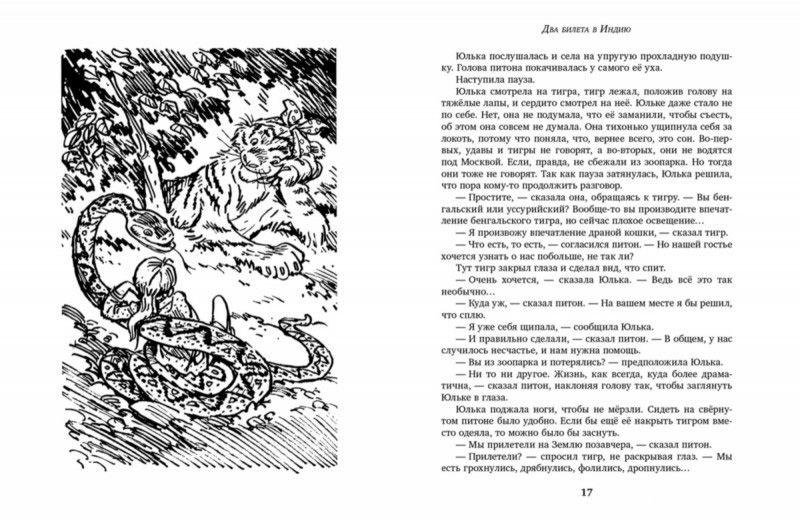 Два билета в Индию

Юлька послушалась и села на упругую прохладную подушку. Голова питона покачивалась у самого её уха.

Наступила пауза.

Юлька смотрела на тигра, тигр лежал, положив голову на тяжёлые лапы, и сердито смотрел на неё. Юльке даже стало не по себе. Нет, она не подумала, что её заманили, чтобы съесть, об этом она совсем не думала. Она тихонько ущипнула себя за локоть, потому что поняла, что, вернее всего, это сон. Во-первых, удавы и тигры не говорят, а во-вторых, они не водятся под Москвой. Если, правда, не сбежали из зоопарка. Но тогда они тоже не говорят. Так как пауза затянулась, Юлька решила, что пора кому-то продолжить разговор.

— Простите, — сказала она, обращаясь к тигру. — Вы бенгальский или уссурийский? Вообще-то вы производите впечатление бенгальского тигра, но сейчас плохое освещение...

— Я произвожу впечатление драной кошки, — сказал тигр.

— Что есть, то есть, — согласился питон. — Но нашей гостье хочется узнать о нас побольше, не так ли?

Тут тигр закрыл глаза и сделал вид, что спит.

— Очень хочется, — сказала Юлька. — Ведь всё это так необычно...

— Куда уж, — сказал питон. — На вашем месте я бы решил, что сплю.

— Я уже себя щипала, — сообщила Юлька.

— И правильно сделали, — сказал питон. — В общем, у нас случилось несчастье, и нам нужна помощь.

— Вы из зоопарка и потерялись? — предположила Юлька.

— Ни то ни другое. Жизнь, как всегда, куда более драматична, — сказал питон, наклоняя голову так, чтобы заглянуть Юльке в глаза.

Юлька поджала ноги, чтобы не мёрзли. Сидеть на свёрнутом питоне было удобно. Если бы ещё её накрыть тигром вместо одеяла, то можно было бы заснуть.

— Мы прилетели на Землю позавчера, — сказал питон.

— Прилетели? — спросил тигр, не раскрывая глаз. — Мы есть грохнулись, дрябнулись, фолились, дропнулись...

17